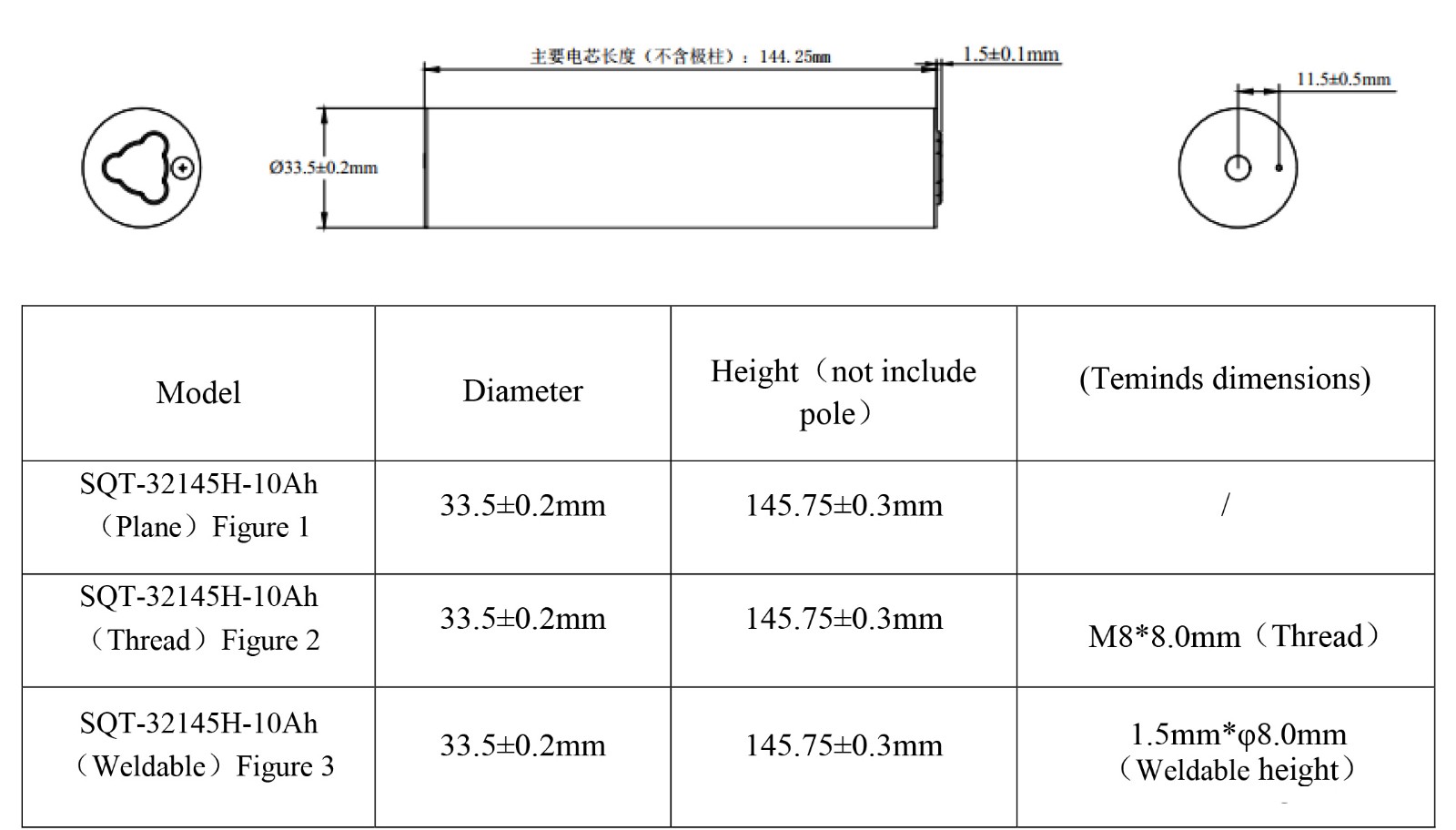 主要电芯长度（不含极柱）：144.25mm

1.5±0.1mm

11.5±0.5mm

Ø33.5±0.2mm

| Model | Diameter | Height（not include pole） | (Teminds dimensions) |
|---|---|---|---|
| SQT-32145H-10Ah（Plane）Figure 1 | 33.5±0.2mm | 145.75±0.3mm | / |
| SQT-32145H-10Ah（Thread）Figure 2 | 33.5±0.2mm | 145.75±0.3mm | M8*8.0mm（Thread） |
| SQT-32145H-10Ah（Weldable）Figure 3 | 33.5±0.2mm | 145.75±0.3mm | 1.5mm*φ8.0mm（Weldable height） |